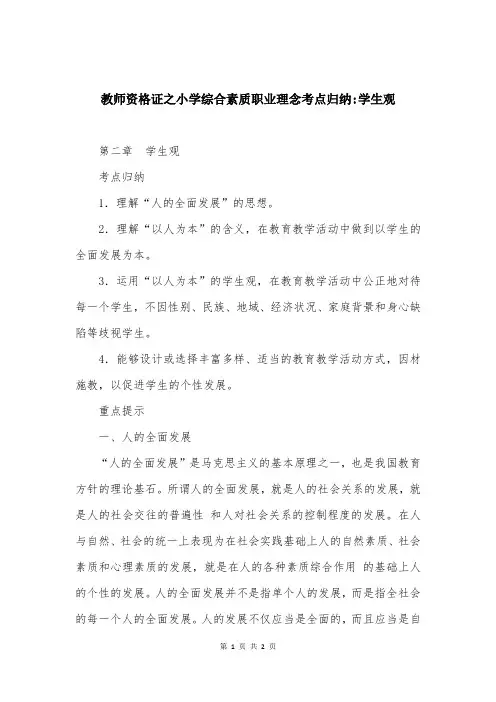 教师资格证之小学综合素质职业理念考点归纳:学生观

第二章　学生观

考点归纳

1．理解“人的全面发展”的思想。

2．理解“以人为本”的含义，在教育教学活动中做到以学生的全面发展为本。

3．运用“以人为本”的学生观，在教育教学活动中公正地对待每一个学生，不因性别、民族、地域、经济状况、家庭背景和身心缺陷等歧视学生。

4．能够设计或选择丰富多样、适当的教育教学活动方式，因材施教，以促进学生的个性发展。

重点提示

一、人的全面发展

“人的全面发展”是马克思主义的基本原理之一，也是我国教育方针的理论基石。所谓人的全面发展，就是人的社会关系的发展，就是人的社会交往的普遍性 和人对社会关系的控制程度的发展。在人与自然、社会的统一上表现为在社会实践基础上人的自然素质、社会素质和心理素质的发展，就是在人的各种素质综合作用 的基础上人的个性的发展。人的全面发展并不是指单个人的发展，而是指全社会的每一个人的全面发展。人的发展不仅应当是全面的，而且应当是自

第 1 页 共 2 页